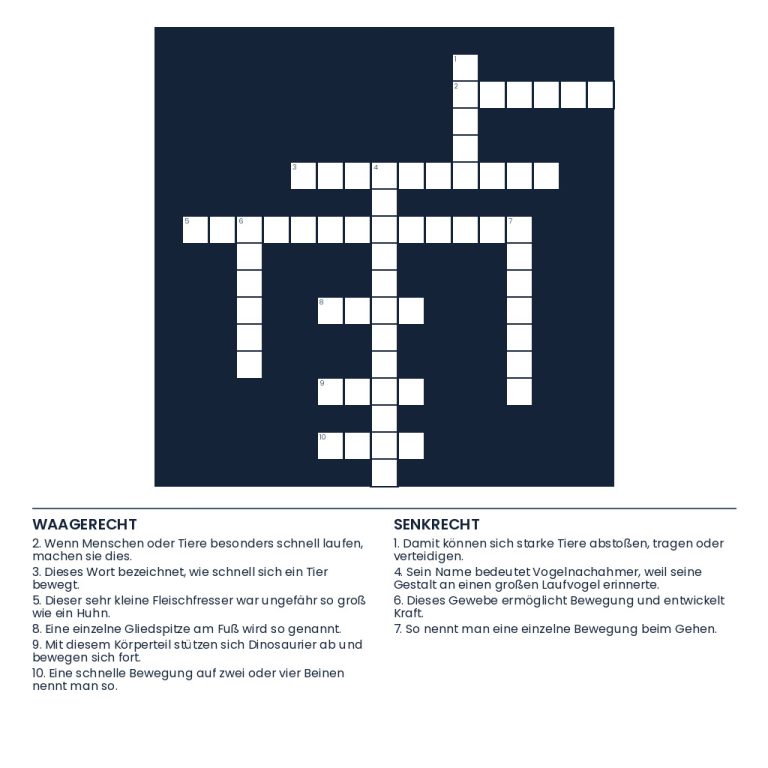 1
2
3
4
5
6
7
8
9
10

WAAGERECHT

2. Wenn Menschen oder Tiere besonders schnell laufen, machen sie dies.

3. Dieses Wort bezeichnet, wie schnell sich ein Tier bewegt.

5. Dieser sehr kleine Fleischfresser war ungefähr so groß wie ein Huhn.

8. Eine einzelne Gliedspitze am Fuß wird so genannt.

9. Mit diesem Körperteil stützen sich Dinosaurier ab und bewegen sich fort.

10. Eine schnelle Bewegung auf zwei oder vier Beinen nennt man so.

SENKRECHT

1. Damit können sich starke Tiere abstoßen, tragen oder verteidigen.

4. Sein Name bedeutet Vogelnachahmer, weil seine Gestalt an einen großen Laufvogel erinnerte.

6. Dieses Gewebe ermöglicht Bewegung und entwickelt Kraft.

7. So nennt man eine einzelne Bewegung beim Gehen.